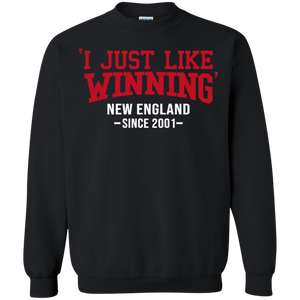 'I JUST LIKE WINNING'

NEW ENGLAND

—SINCE 2001—